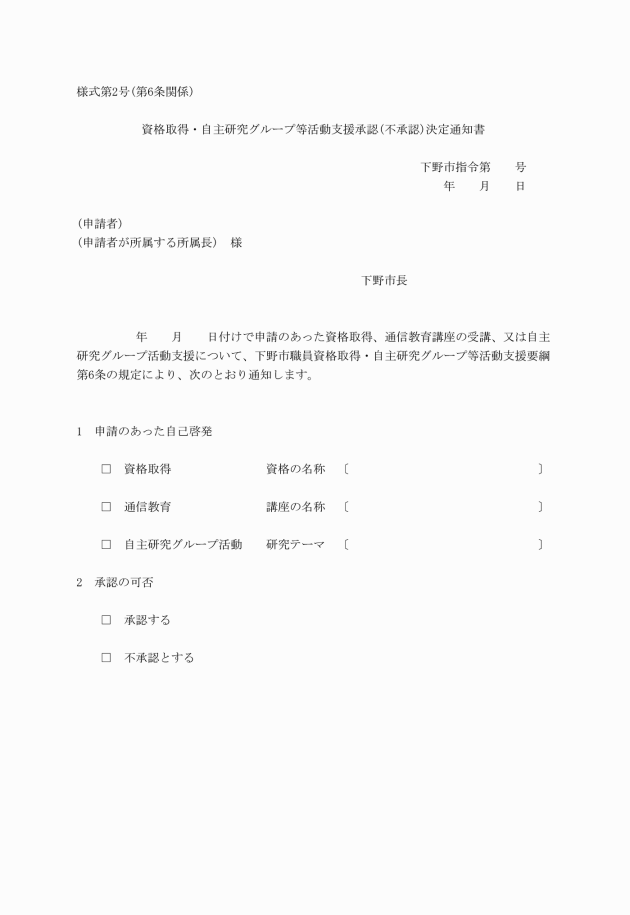 様式第2号(第6条関係)

資格取得・自主研究グループ等活動支援承認(不承認)決定通知書

下野市指令第　　号
年　　月　　日

(申請者)
(申請者が所属する所属長)　様

下野市長

年　　月　　日付けで申請のあった資格取得、通信教育講座の受講、又は自主研究グループ活動支援について、下野市職員資格取得・自主研究グループ等活動支援要綱第6条の規定により、次のとおり通知します。

1　申請のあった自己啓発

□　資格取得　　資格の名称　〔　　〕

□　通信教育　　講座の名称　〔　　〕

□　自主研究グループ活動　　研究テーマ　〔　　〕

2　承認の可否

□　承認する

□　不承認とする